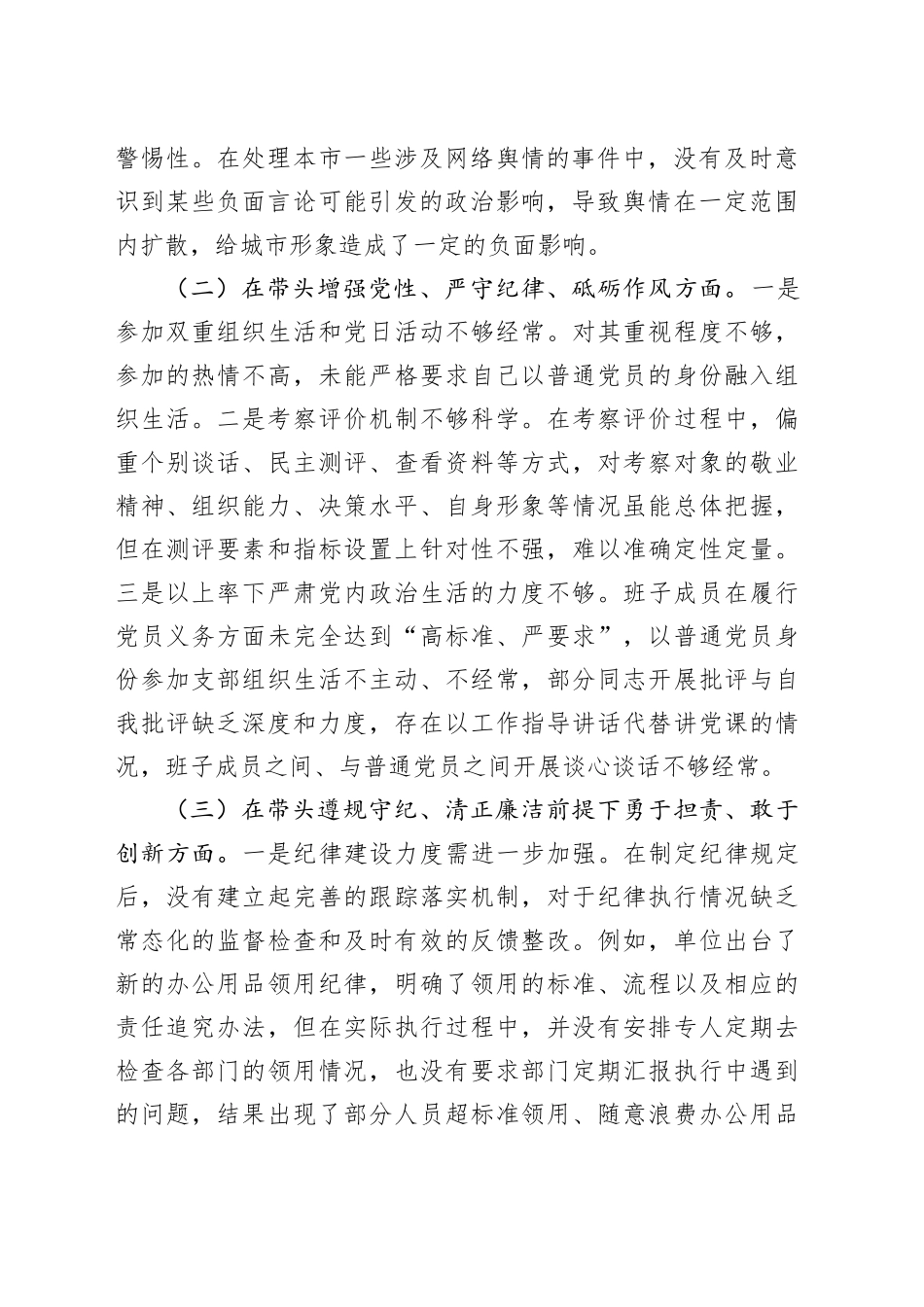 警惕性。在处理本市一些涉及网络舆情的事件中，没有及时意识到某些负面言论可能引发的政治影响，导致舆情在一定范围内扩散，给城市形象造成了一定的负面影响。

（二）在带头增强党性、严守纪律、砥砺作风方面。一是参加双重组织生活和党日活动不够经常。对其重视程度不够，参加的热情不高，未能严格要求自己以普通党员的身份融入组织生活。二是考察评价机制不够科学。在考察评价过程中，偏重个别谈话、民主测评、查看资料等方式，对考察对象的敬业精神、组织能力、决策水平、自身形象等情况虽能总体把握，但在测评要素和指标设置上针对性不强，难以准确定性定量。三是以上率下严肃党内政治生活的力度不够。班子成员在履行党员义务方面未完全达到“高标准、严要求”，以普通党员身份参加支部组织生活不主动、不经常，部分同志开展批评与自我批评缺乏深度和力度，存在以工作指导讲话代替讲党课的情况，班子成员之间、与普通党员之间开展谈心谈话不够经常。

（三）在带头遵规守纪、清正廉洁前提下勇于担责、敢于创新方面。一是纪律建设力度需进一步加强。在制定纪律规定后，没有建立起完善的跟踪落实机制，对于纪律执行情况缺乏常态化的监督检查和及时有效的反馈整改。例如，单位出台了新的办公用品领用纪律，明确了领用的标准、流程以及相应的责任追究办法，但在实际执行过程中，并没有安排专人定期去检查各部门的领用情况，也没有要求部门定期汇报执行中遇到的问题，结果出现了部分人员超标准领用、随意浪费办公用品